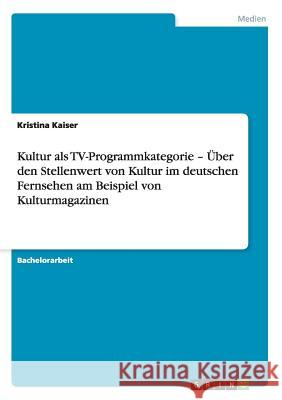 Medien

Kristina Kaiser

Kultur als TV-Programmkategorie – Über den Stellenwert von Kultur im deutschen Fernsehen am Beispiel von Kulturmagazinen

Bachelorarbeit

Kraina Książek